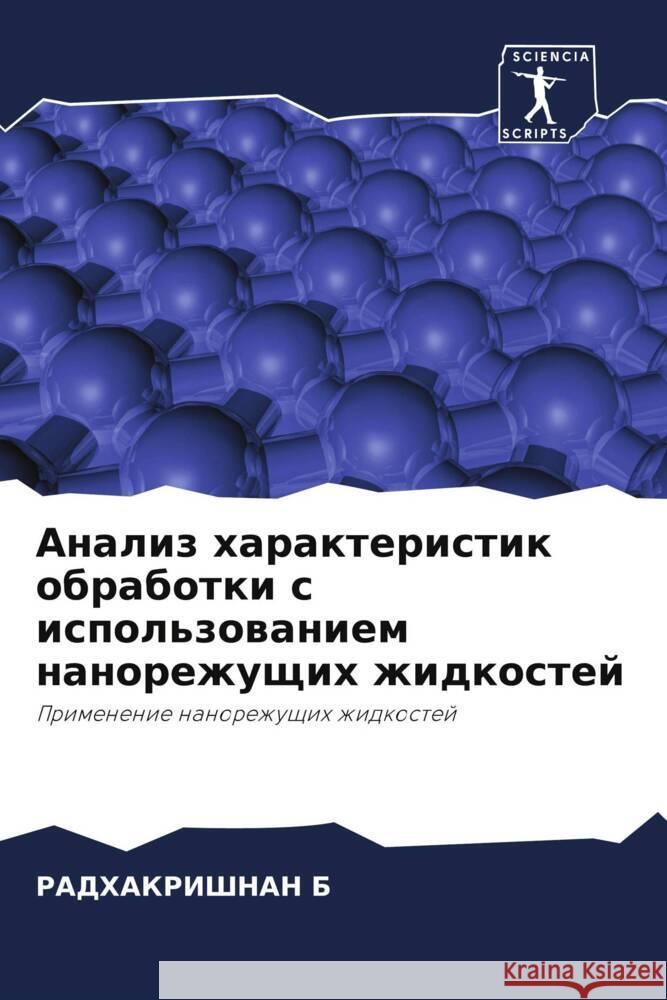 SCIENCIA
SCRIPTS

Анализ характеристик обработки с использованием нанорежущих жидкостей

Применение нанорежущих жидкостей

РАДХАКРИШНАН Б